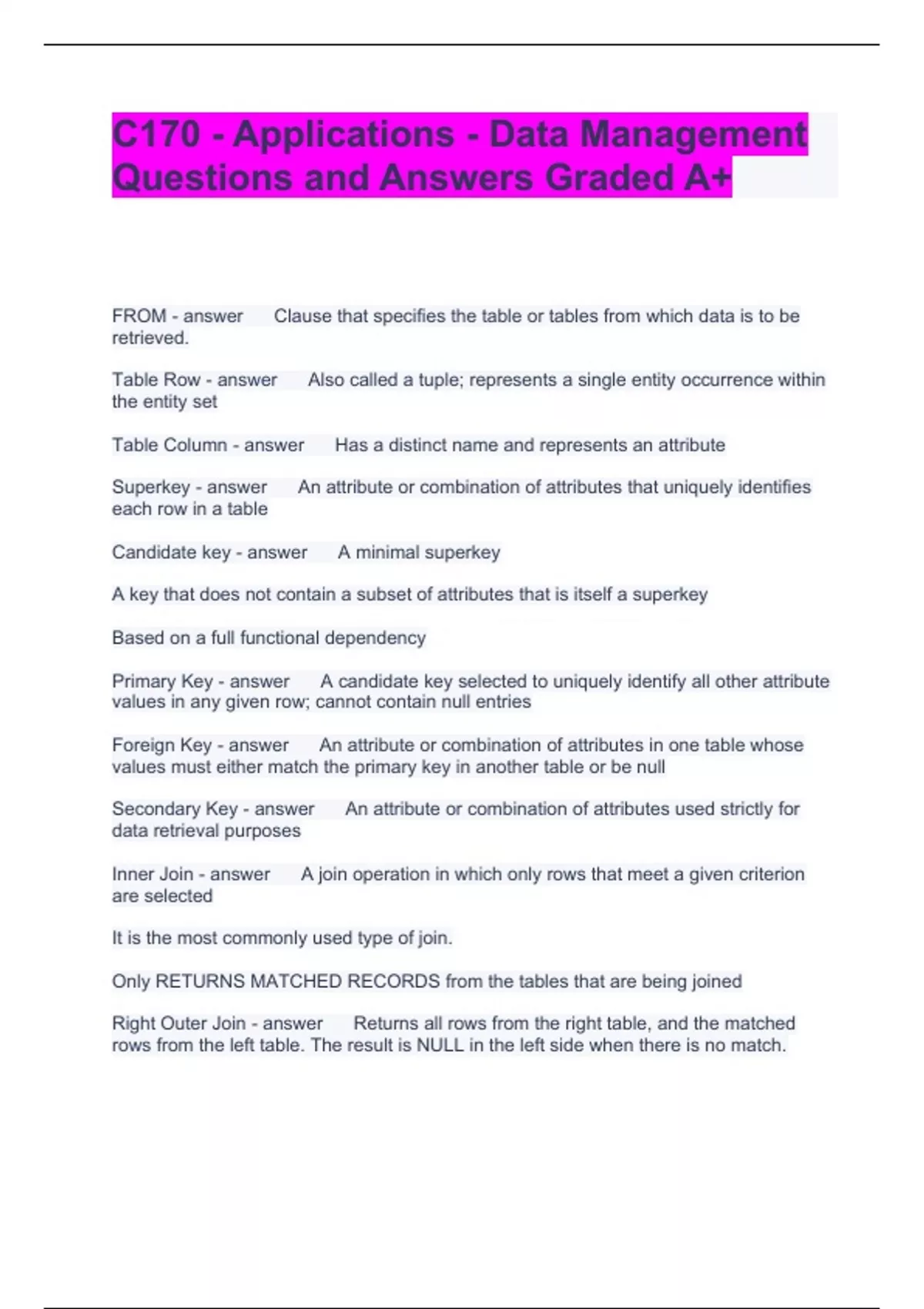 C170 - Applications - Data Management Questions and Answers Graded A+

FROM - answer Clause that specifies the table or tables from which data is to be retrieved.

Table Row - answer Also called a tuple; represents a single entity occurrence within the entity set

Table Column - answer Has a distinct name and represents an attribute

Superkey - answer An attribute or combination of attributes that uniquely identifies each row in a table

Candidate key - answer A minimal superkey

A key that does not contain a subset of attributes that is itself a superkey

Based on a full functional dependency

Primary Key - answer A candidate key selected to uniquely identify all other attribute values in any given row; cannot contain null entries

Foreign Key - answer An attribute or combination of attributes in one table whose values must either match the primary key in another table or be null

Secondary Key - answer An attribute or combination of attributes used strictly for data retrieval purposes

Inner Join - answer A join operation in which only rows that meet a given criterion are selected

It is the most commonly used type of join.

Only RETURNS MATCHED RECORDS from the tables that are being joined

Right Outer Join - answer Returns all rows from the right table, and the matched rows from the left table. The result is NULL in the left side when there is no match.